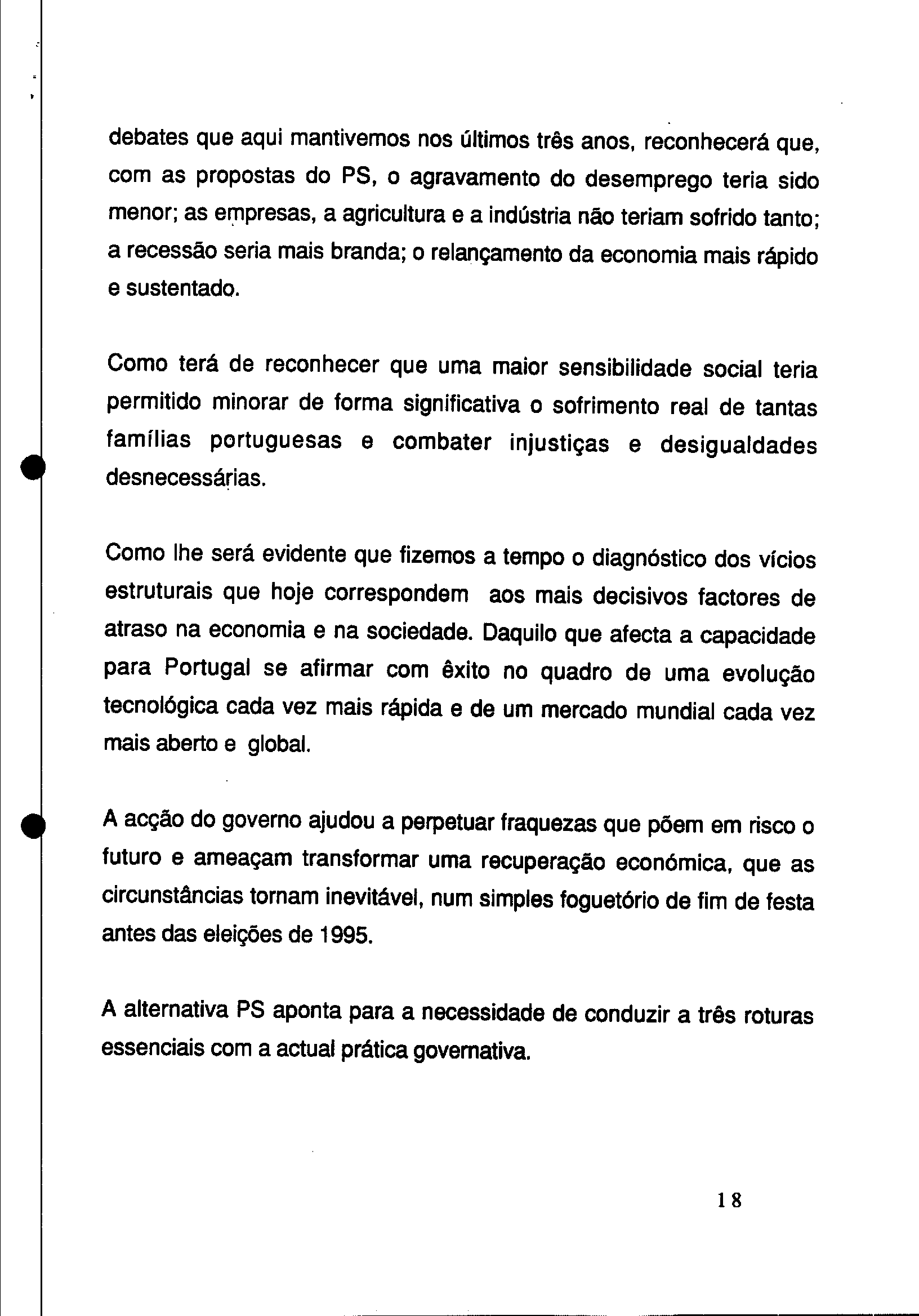 debates que aqui mantivemos nos últimos três anos, reconhecerá que, com as propostas do PS, o agravamento do desemprego teria sido menor; as empresas, a agricultura e a indústria não teriam sofrido tanto; a recessão seria mais branda; o relançamento da economia mais rápido e sustentado.

Como terá de reconhecer que uma maior sensibilidade social teria permitido minorar de forma significativa o sofrimento real de tantas famílias portuguesas e combater injustiças e desigualdades desnecessárias.

Como lhe será evidente que fizemos a tempo o diagnóstico dos vícios estruturais que hoje correspondem aos mais decisivos factores de atraso na economia e na sociedade. Daquilo que afecta a capacidade para Portugal se afirmar com êxito no quadro de uma evolução tecnológica cada vez mais rápida e de um mercado mundial cada vez mais aberto e global.

A acção do governo ajudou a perpetuar fraquezas que põem em risco o futuro e ameaçam transformar uma recuperação económica, que as circunstâncias tornam inevitável, num simples foguetório de fim de festa antes das eleições de 1995.

A alternativa PS aponta para a necessidade de conduzir a três roturas essenciais com a actual prática governativa.

18